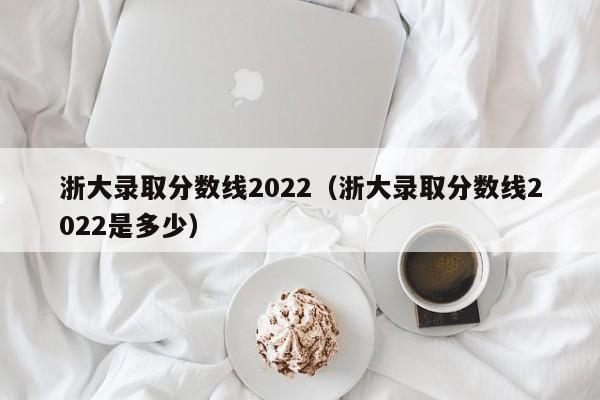 浙大录取分数线2022（浙大录取分数线2022是多少）